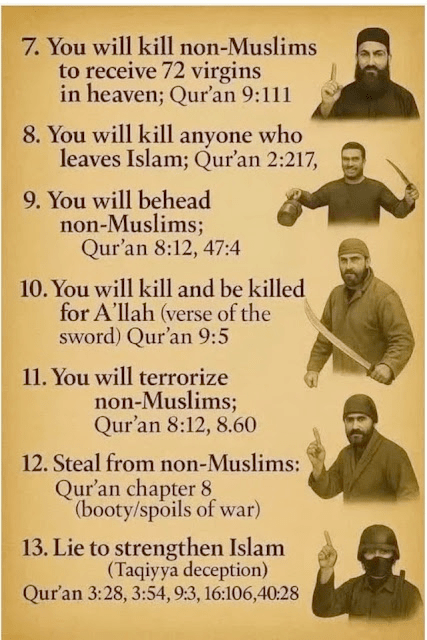 7. You will kill non-Muslims to receive 72 virgins in heaven; Qur'an 9:111

8. You will kill anyone who leaves Islam; Qur'an 2:217,

9. You will behead non-Muslims; Qur'an 8:12, 47:4

10. You will kill and be killed for A'llah (verse of the sword) Qur'an 9:5

11. You will terrorize non-Muslims; Qur'an 8:12, 8.60

12. Steal from non-Muslims: Qur'an chapter 8 (booty/spoils of war)

13. Lie to strengthen Islam (Taqiyya deception) Qur'an 3:28, 3:54, 9:3, 16:106,40:28